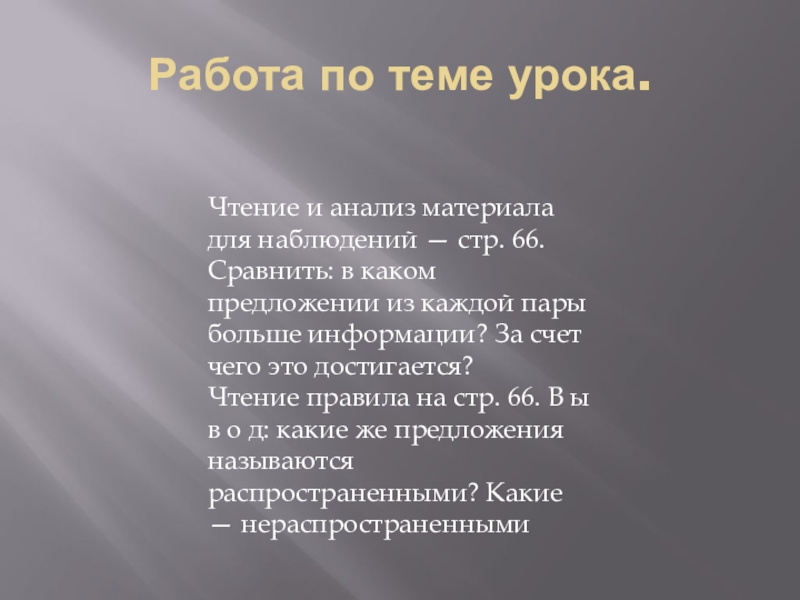 Работа по теме урока.

Чтение и анализ материала для наблюдений — стр. 66. Сравнить: в каком предложении из каждой пары больше информации? За счет чего это достигается? Чтение правила на стр. 66. В ы в о д: какие же предложения называются распространенными? Какие — нераспространенными